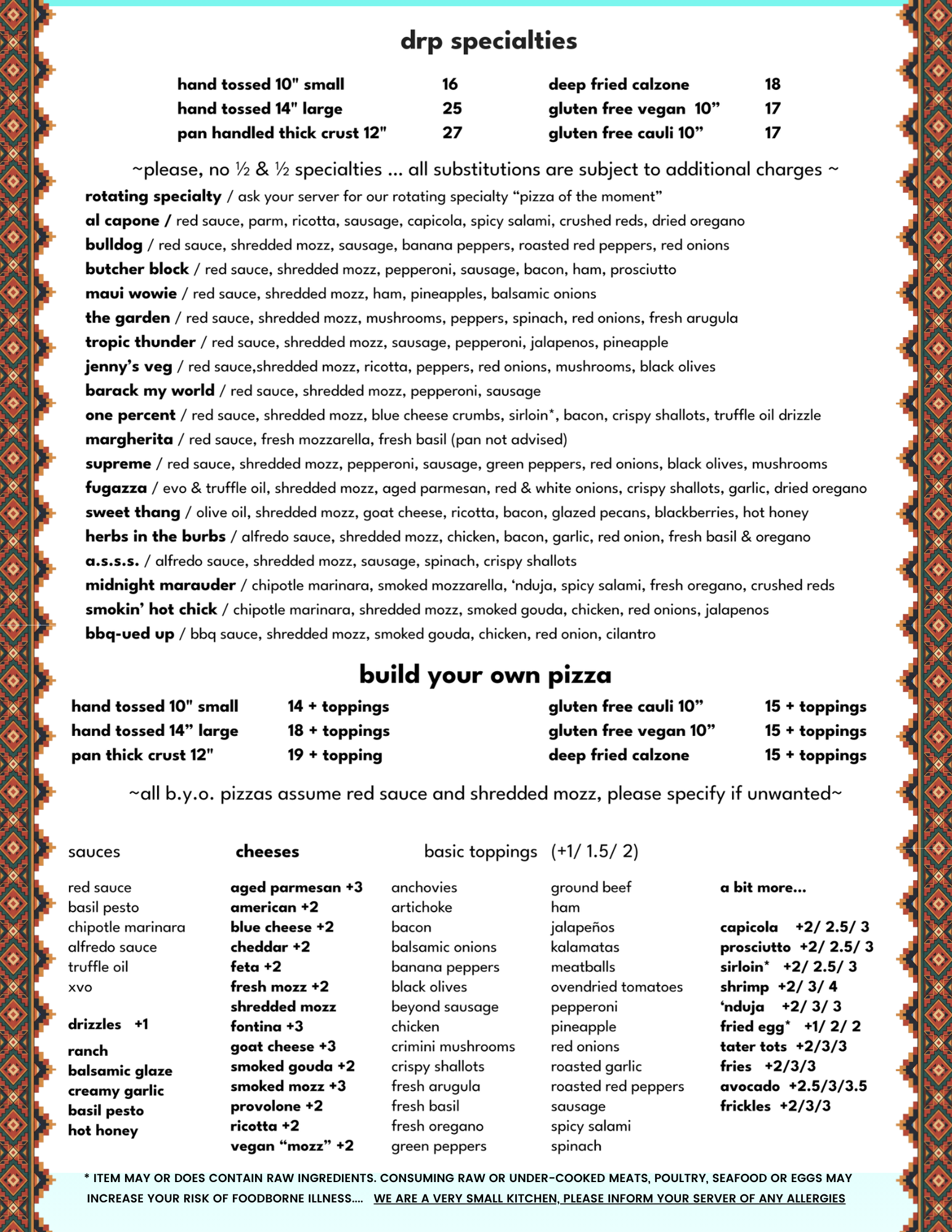 drp specialties

hand tossed 10" small 16
hand tossed 14" large 25
pan handled thick crust 12" 27

deep fried calzone 18
gluten free vegan 10" 17
gluten free cauli 10" 17

~please, no ½ & ½ specialties ... all substitutions are subject to additional charges ~

rotating specialty / ask your server for our rotating specialty "pizza of the moment"
al capone / red sauce, parm, ricotta, sausage, capicola, spicy salami, crushed reds, dried oregano
bulldog / red sauce, shredded mozz, sausage, banana peppers, roasted red peppers, red onions
butcher block / red sauce, shredded mozz, pepperoni, sausage, bacon, ham, prosciutto
maui wowie / red sauce, shredded mozz, ham, pineapples, balsamic onions
the garden / red sauce, shredded mozz, mushrooms, peppers, spinach, red onions, fresh arugula
tropic thunder / red sauce, shredded mozz, sausage, pepperoni, jalapenos, pineapple
jenny's veg / red sauce,shredded mozz, ricotta, peppers, red onions, mushrooms, black olives
barack my world / red sauce, shredded mozz, pepperoni, sausage
one percent / red sauce, shredded mozz, blue cheese crumbs, sirloin*, bacon, crispy shallots, truffle oil drizzle
margherita / red sauce, fresh mozzarella, fresh basil (pan not advised)
supreme / red sauce, shredded mozz, pepperoni, sausage, green peppers, red onions, black olives, mushrooms
fugazza / evo & truffle oil, shredded mozz, aged parmesan, red & white onions, crispy shallots, garlic, dried oregano
sweet thang / olive oil, shredded mozz, goat cheese, ricotta, bacon, glazed pecans, blackberries, hot honey
herbs in the burbs / alfredo sauce, shredded mozz, chicken, bacon, garlic, red onion, fresh basil & oregano
a.s.s.s. / alfredo sauce, shredded mozz, sausage, spinach, crispy shallots
midnight marauder / chipotle marinara, smoked mozzarella, 'nduja, spicy salami, fresh oregano, crushed reds
smokin' hot chick / chipotle marinara, shredded mozz, smoked gouda, chicken, red onions, jalapenos
bbq-ued up / bbq sauce, shredded mozz, smoked gouda, chicken, red onion, cilantro

build your own pizza

hand tossed 10" small 14 + toppings
hand tossed 14" large 18 + toppings
pan thick crust 12" 19 + topping

gluten free cauli 10" 15 + toppings
gluten free vegan 10" 15 + toppings
deep fried calzone 15 + toppings

~all b.y.o. pizzas assume red sauce and shredded mozz, please specify if unwanted~

sauces
red sauce
basil pesto
chipotle marinara
alfredo sauce
truffle oil
xvo

drizzles +1
ranch
balsamic glaze
creamy garlic
basil pesto
hot honey

cheeses
aged parmesan +3
american +2
blue cheese +2
cheddar +2
feta +2
fresh mozz +2
shredded mozz
fontina +3
goat cheese +3
smoked gouda +2
smoked mozz +3
provolone +2
ricotta +2
vegan "mozz" +2

basic toppings (+1/ 1.5/ 2)
anchovies
artichoke
bacon
balsamic onions
banana peppers
black olives
beyond sausage
chicken
crimini mushrooms
crispy shallots
fresh arugula
fresh basil
fresh oregano
green peppers

ground beef
ham
jalapeños
kalamatas
meatballs
ovendried tomatoes
pepperoni
pineapple
red onions
roasted garlic
roasted red peppers
sausage
spicy salami
spinach

a bit more...
capicola +2/ 2.5/ 3
prosciutto +2/ 2.5/ 3
sirloin* +2/ 2.5/ 3
shrimp +2/ 3/ 4
'nduja +2/ 3/ 3
fried egg* +1/ 2/ 2
tater tots +2/3/3
fries +2/3/3
avocado +2.5/3/3.5
frickles +2/3/3

* ITEM MAY OR DOES CONTAIN RAW INGREDIENTS. CONSUMING RAW OR UNDER-COOKED MEATS, POULTRY, SEAFOOD OR EGGS MAY INCREASE YOUR RISK OF FOODBORNE ILLNESS.... WE ARE A VERY SMALL KITCHEN, PLEASE INFORM YOUR SERVER OF ANY ALLERGIES